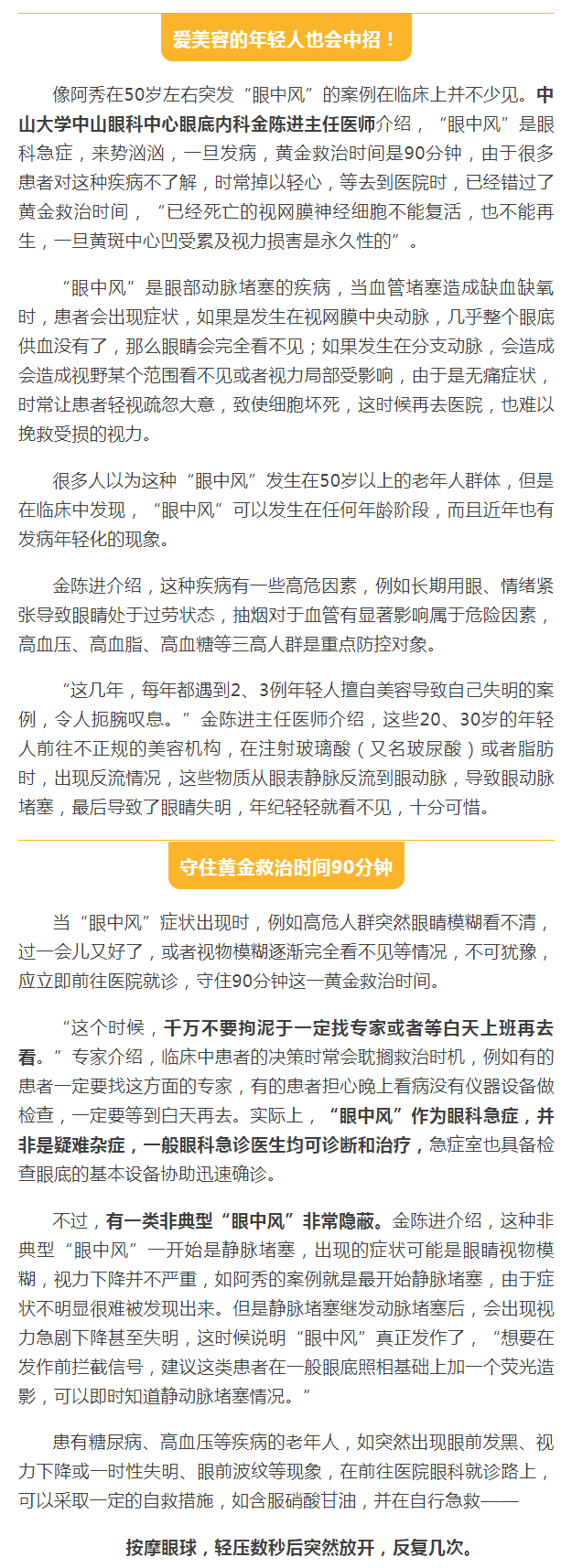 爱美容的年轻人也会中招！

像阿秀在50岁左右突发“眼中风”的案例在临床上并不少见。中山大学中山眼科中心眼底内科金陈进主任医师介绍，“眼中风”是眼科急症，来势汹汹，一旦发病，黄金救治时间是90分钟，由于很多患者对这种疾病不了解，时常掉以轻心，等去到医院时，已经错过了黄金救治时间，“已经死亡的视网膜神经细胞不能复活，也不能再生，一旦黄斑中心凹受累及视力损害是永久性的”。

“眼中风”是眼部动脉堵塞的疾病，当血管堵塞造成缺血缺氧时，患者会出现症状，如果是发生在视网膜中央动脉，几乎整个眼底供血没有了，那么眼睛会完全看不见；如果发生在分支动脉，会造成会造成视野某个范围看不见或者视力局部受影响，由于是无痛症状，时常让患者轻视疏忽大意，致使细胞坏死，这时候再去医院，也难以挽救受损的视力。

很多人以为这种“眼中风”发生在50岁以上的老年人群体，但是在临床中发现，“眼中风”可以发生在任何年龄阶段，而且近年也有发病年轻化的现象。

金陈进介绍，这种疾病有一些高危因素，例如长期用眼、情绪紧张导致眼睛处于过劳状态，抽烟对于血管有显著影响属于危险因素，高血压、高血脂、高血糖等三高人群是重点防控对象。

“这几年，每年都遇到2、3例年轻人擅自美容导致自己失明的案例，令人扼腕叹息。”金陈进主任医师介绍，这些20、30岁的年轻人前往不正规的美容机构，在注射玻璃酸（又名玻尿酸）或者脂肪时，出现反流情况，这些物质从眼表静脉反流到眼动脉，导致眼动脉堵塞，最后导致了眼睛失明，年纪轻轻就看不见，十分可惜。

守住黄金救治时间90分钟

当“眼中风”症状出现时，例如高危人群突然眼睛模糊看不清，过一会儿又好了，或者视物模糊逐渐完全看不见等情况，不可犹豫，应立即前往医院就诊，守住90分钟这一黄金救治时间。

“这个时候，千万不要拘泥于一定找专家或者等白天上班再去看。”专家介绍，临床中患者的决策时常会耽搁救治时机，例如有的患者一定要找这方面的专家，有的患者担心晚上看病没有仪器设备做检查，一定要等到白天再去。实际上，“眼中风”作为眼科急症，并非是疑难杂症，一般眼科急诊医生均可诊断和治疗，急症室也具备检查眼底的基本设备协助迅速确诊。

不过，有一类非典型“眼中风”非常隐蔽。金陈进介绍，这种非典型“眼中风”一开始是静脉堵塞，出现的症状可能是眼睛视物模糊，视力下降并不严重，如阿秀的案例就是最开始静脉堵塞，由于症状不明显很难被发现出来。但是静脉堵塞继发动脉堵塞后，会出现视力急剧下降甚至失明，这时候说明“眼中风”真正发作了，“想要在发作前拦截信号，建议这类患者在一般眼底照相基础上加一个荧光造影，可以即时知道静动脉堵塞情况。”

患有糖尿病、高血压等疾病的老年人，如突然出现眼前发黑、视力下降或一时性失明、眼前波纹等现象，在前往医院眼科就诊路上，可以采取一定的自救措施，如含服硝酸甘油，并在自行急救——

按摩眼球，轻压数秒后突然放开，反复几次。